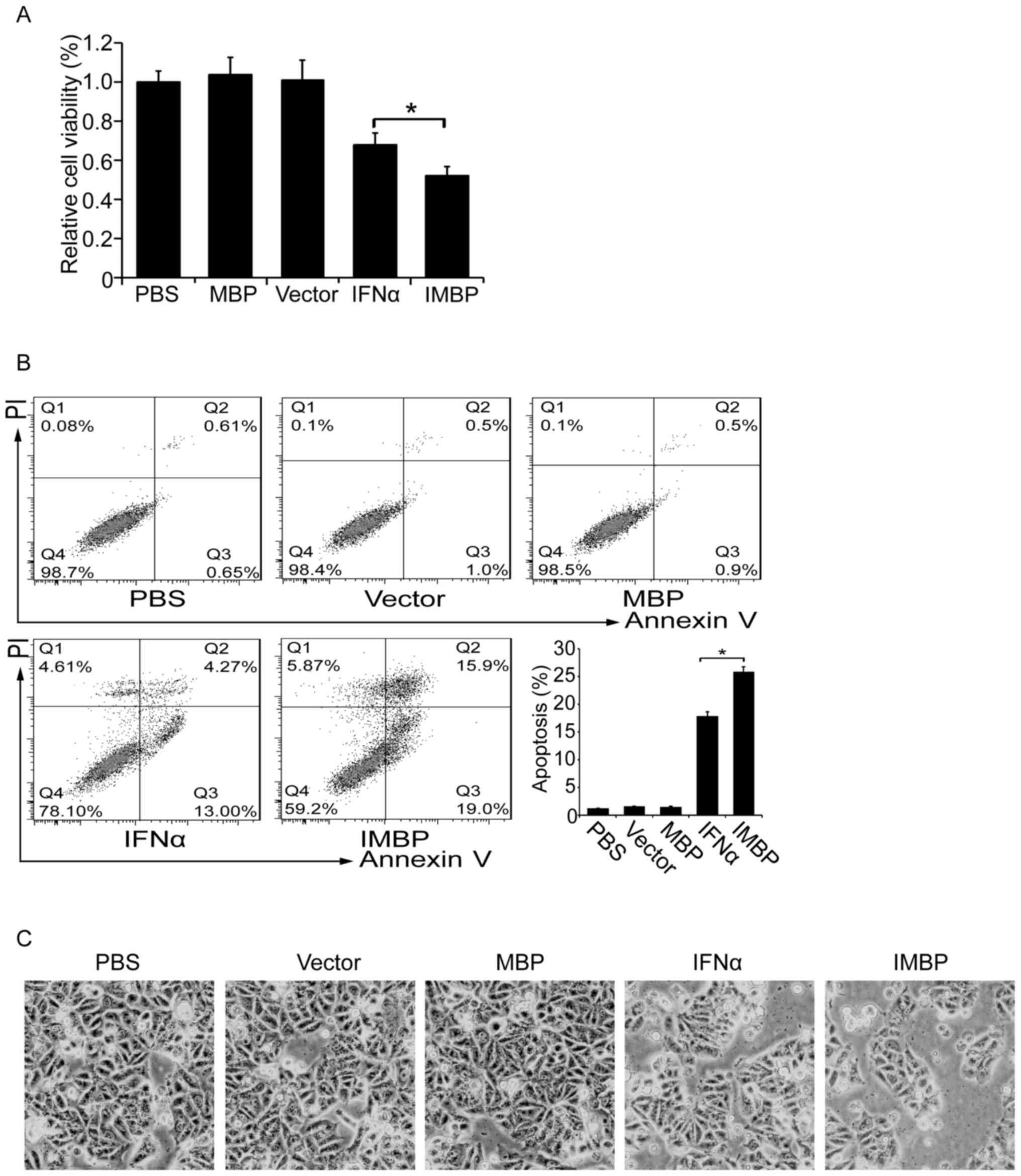 A

Relative cell viability (%)
1.2
1.0
0.8
0.6
0.4
0.2
0

*

PBS MBP Vector IFNα IMBP

B

PI

Q1 0.08%
Q2 0.61%
Q4 98.7%
Q3 0.65%
PBS

Q1 0.1%
Q2 0.5%
Q4 98.4%
Q3 1.0%
Vector

Q1 0.1%
Q2 0.5%
Q4 98.5%
Q3 0.9%
MBP

Annexin V

PI

Q1 4.61%
Q2 4.27%
Q4 78.10%
Q3 13.00%
IFNα

Q1 5.87%
Q2 15.9%
Q4 59.2%
Q3 19.0%
IMBP

Annexin V

Apoptosis (%)
30
25
20
15
10
5
0
*
PBS Vector MBP IFNα IMBP

C

PBS Vector MBP IFNα IMBP